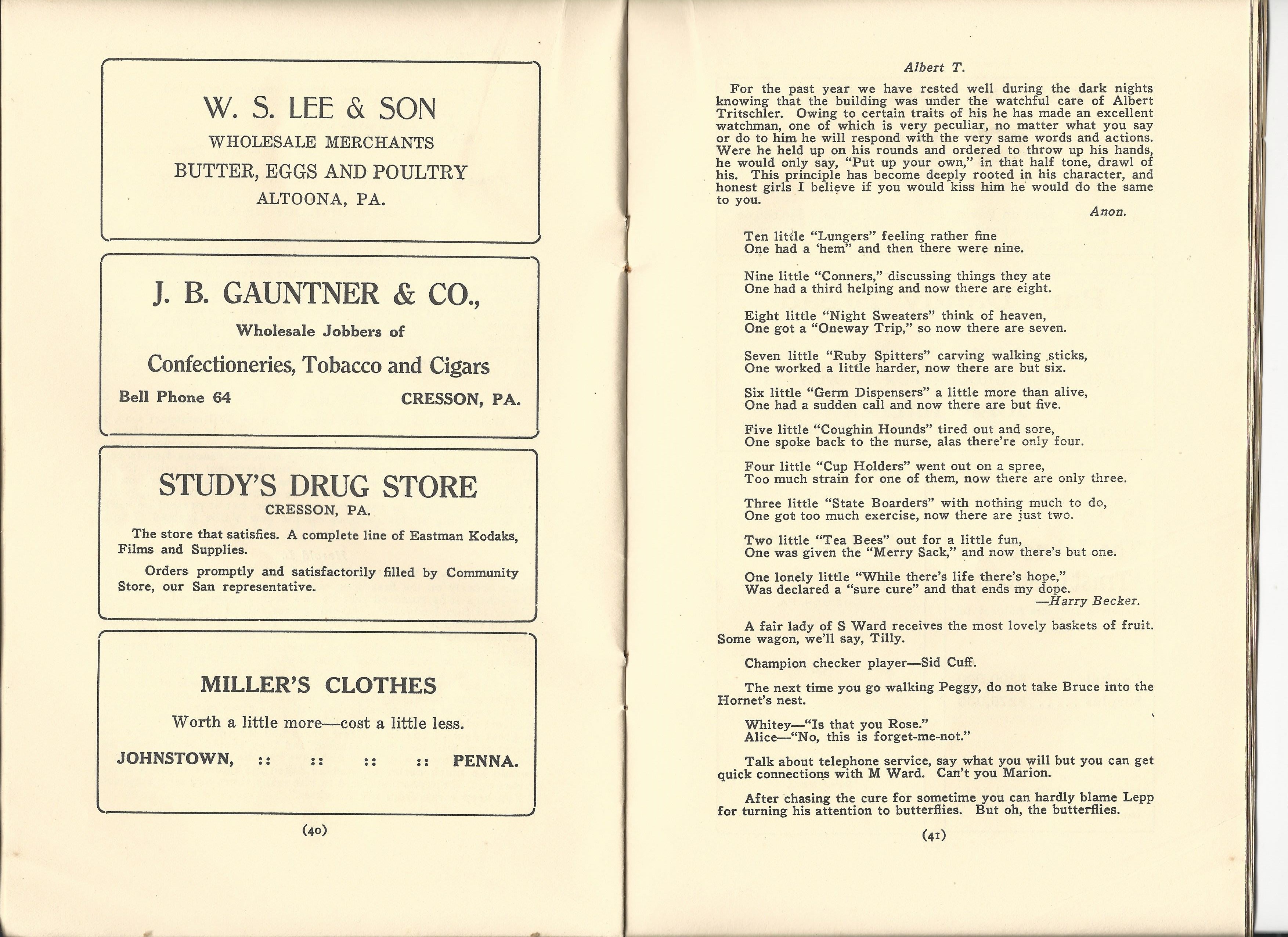 W. S. LEE & SON
WHOLESALE MERCHANTS
BUTTER, EGGS AND POULTRY
ALTOONA, PA.

J. B. GAUNTNER & CO.,
Wholesale Jobbers of
Confectioneries, Tobacco and Cigars
Bell Phone 64 CRESSON, PA.

STUDY'S DRUG STORE
CRESSON, PA.

The store that satisfies. A complete line of Eastman Kodaks, Films and Supplies.

Orders promptly and satisfactorily filled by Community Store, our San representative.

MILLER'S CLOTHES
Worth a little more—cost a little less.
JOHNSTOWN, :: :: :: :: PENNA.

(40)

Albert T.

For the past year we have rested well during the dark nights knowing that the building was under the watchful care of Albert Tritschler. Owing to certain traits of his he has made an excellent watchman, one of which is very peculiar, no matter what you say or do to him he will respond with the very same words and actions. Were he held up on his rounds and ordered to throw up his hands, he would only say, "Put up your own," in that half tone, drawl of his. This principle has become deeply rooted in his character, and honest girls I believe if you would kiss him he would do the same to you.

Anon.

Ten little "Lungers" feeling rather fine
One had a 'hem" and then there were nine.

Nine little "Conners," discussing things they ate
One had a third helping and now there are eight.

Eight little "Night Sweaters" think of heaven,
One got a "Oneway Trip," so now there are seven.

Seven little "Ruby Spitters" carving walking sticks,
One worked a little harder, now there are but six.

Six little "Germ Dispensers" a little more than alive,
One had a sudden call and now there are but five.

Five little "Coughin Hounds" tired out and sore,
One spoke back to the nurse, alas there're only four.

Four little "Cup Holders" went out on a spree,
Too much strain for one of them, now there are only three.

Three little "State Boarders" with nothing much to do,
One got too much exercise, now there are just two.

Two little "Tea Bees" out for a little fun,
One was given the "Merry Sack," and now there's but one.

One lonely little "While there's life there's hope,"
Was declared a "sure cure" and that ends my dope.
—Harry Becker.

A fair lady of S Ward receives the most lovely baskets of fruit. Some wagon, we'll say, Tilly.

Champion checker player—Sid Cuff.

The next time you go walking Peggy, do not take Bruce into the Hornet's nest.

Whitey—"Is that you Rose."
Alice—"No, this is forget-me-not."

Talk about telephone service, say what you will but you can get quick connections with M Ward. Can't you Marion.

After chasing the cure for sometime you can hardly blame Lepp for turning his attention to butterflies. But oh, the butterflies.

(41)